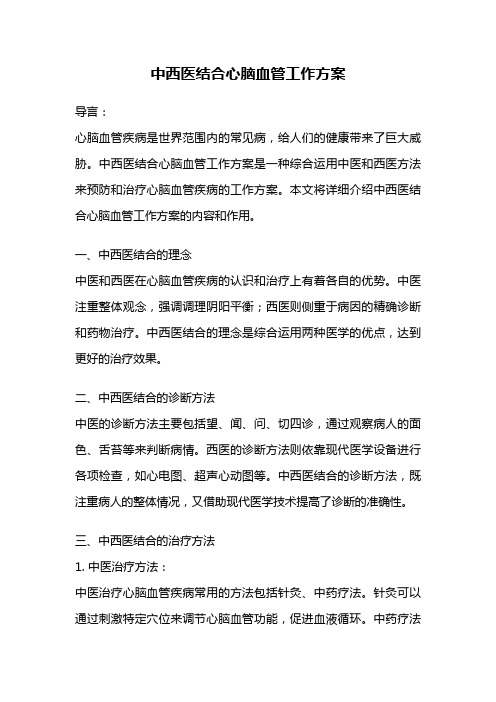 中西医结合心脑血管工作方案

导言：

心脑血管疾病是世界范围内的常见病，给人们的健康带来了巨大威胁。中西医结合心脑血管工作方案是一种综合运用中医和西医方法来预防和治疗心脑血管疾病的工作方案。本文将详细介绍中西医结合心脑血管工作方案的内容和作用。

一、中西医结合的理念

中医和西医在心脑血管疾病的认识和治疗上有着各自的优势。中医注重整体观念，强调调理阴阳平衡；西医则侧重于病因的精确诊断和药物治疗。中西医结合的理念是综合运用两种医学的优点，达到更好的治疗效果。

二、中西医结合的诊断方法

中医的诊断方法主要包括望、闻、问、切四诊，通过观察病人的面色、舌苔等来判断病情。西医的诊断方法则依靠现代医学设备进行各项检查，如心电图、超声心动图等。中西医结合的诊断方法，既注重病人的整体情况，又借助现代医学技术提高了诊断的准确性。

三、中西医结合的治疗方法

1. 中医治疗方法：

中医治疗心脑血管疾病常用的方法包括针灸、中药疗法。针灸可以通过刺激特定穴位来调节心脑血管功能，促进血液循环。中药疗法